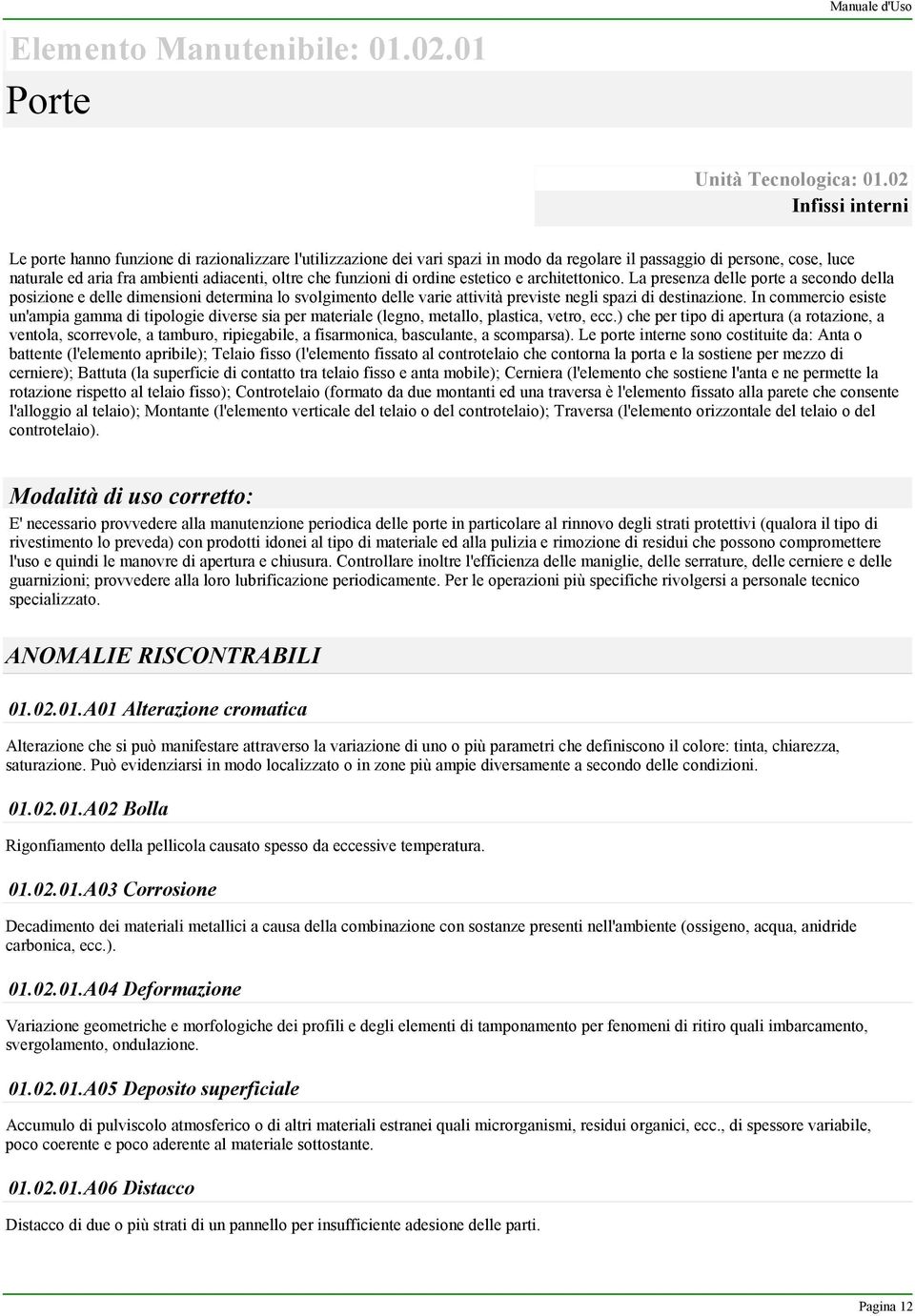 Manuale d'Uso

Elemento Manutenibile: 01.02.01

Porte

Unità Tecnologica: 01.02
Infissi interni

Le porte hanno funzione di razionalizzare l'utilizzazione dei vari spazi in modo da regolare il passaggio di persone, cose, luce naturale ed aria fra ambienti adiacenti, oltre che funzioni di ordine estetico e architettonico. La presenza delle porte a secondo della posizione e delle dimensioni determina lo svolgimento delle varie attività previste negli spazi di destinazione. In commercio esiste un'ampia gamma di tipologie diverse sia per materiale (legno, metallo, plastica, vetro, ecc.) che per tipo di apertura (a rotazione, a ventola, scorrevole, a tamburo, ripiegabile, a fisarmonica, basculante, a scomparsa). Le porte interne sono costituite da: Anta o battente (l'elemento apribile); Telaio fisso (l'elemento fissato al controtelaio che contorna la porta e la sostiene per mezzo di cerniere); Battuta (la superficie di contatto tra telaio fisso e anta mobile); Cerniera (l'elemento che sostiene l'anta e ne permette la rotazione rispetto al telaio fisso); Controtelaio (formato da due montanti ed una traversa è l'elemento fissato alla parete che consente l'alloggio al telaio); Montante (l'elemento verticale del telaio o del controtelaio); Traversa (l'elemento orizzontale del telaio o del controtelaio).

Modalità di uso corretto:

E' necessario provvedere alla manutenzione periodica delle porte in particolare al rinnovo degli strati protettivi (qualora il tipo di rivestimento lo preveda) con prodotti idonei al tipo di materiale ed alla pulizia e rimozione di residui che possono compromettere l'uso e quindi le manovre di apertura e chiusura. Controllare inoltre l'efficienza delle maniglie, delle serrature, delle cerniere e delle guarnizioni; provvedere alla loro lubrificazione periodicamente. Per le operazioni più specifiche rivolgersi a personale tecnico specializzato.

ANOMALIE RISCONTRABILI

01.02.01.A01 Alterazione cromatica

Alterazione che si può manifestare attraverso la variazione di uno o più parametri che definiscono il colore: tinta, chiarezza, saturazione. Può evidenziarsi in modo localizzato o in zone più ampie diversamente a secondo delle condizioni.

01.02.01.A02 Bolla

Rigonfiamento della pellicola causato spesso da eccessive temperatura.

01.02.01.A03 Corrosione

Decadimento dei materiali metallici a causa della combinazione con sostanze presenti nell'ambiente (ossigeno, acqua, anidride carbonica, ecc.).

01.02.01.A04 Deformazione

Variazione geometriche e morfologiche dei profili e degli elementi di tamponamento per fenomeni di ritiro quali imbarcamento, svergolamento, ondulazione.

01.02.01.A05 Deposito superficiale

Accumulo di pulviscolo atmosferico o di altri materiali estranei quali microrganismi, residui organici, ecc., di spessore variabile, poco coerente e poco aderente al materiale sottostante.

01.02.01.A06 Distacco

Distacco di due o più strati di un pannello per insufficiente adesione delle parti.

Pagina 12